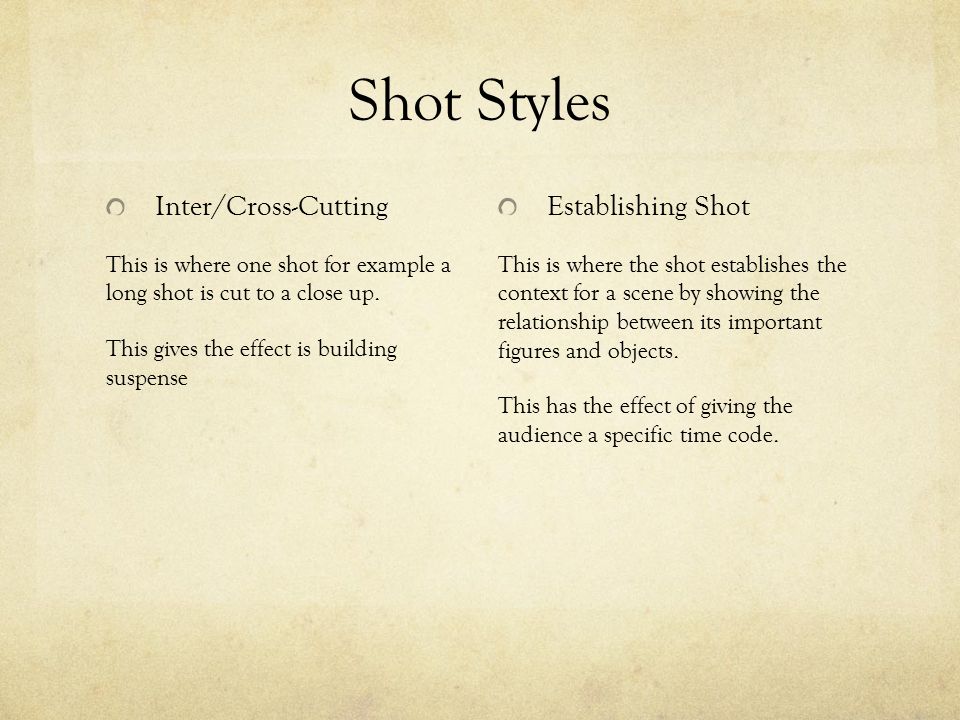 Shot Styles

Inter/Cross-Cutting

This is where one shot for example a long shot is cut to a close up.

This gives the effect is building suspense

Establishing Shot

This is where the shot establishes the context for a scene by showing the relationship between its important figures and objects.

This has the effect of giving the audience a specific time code.